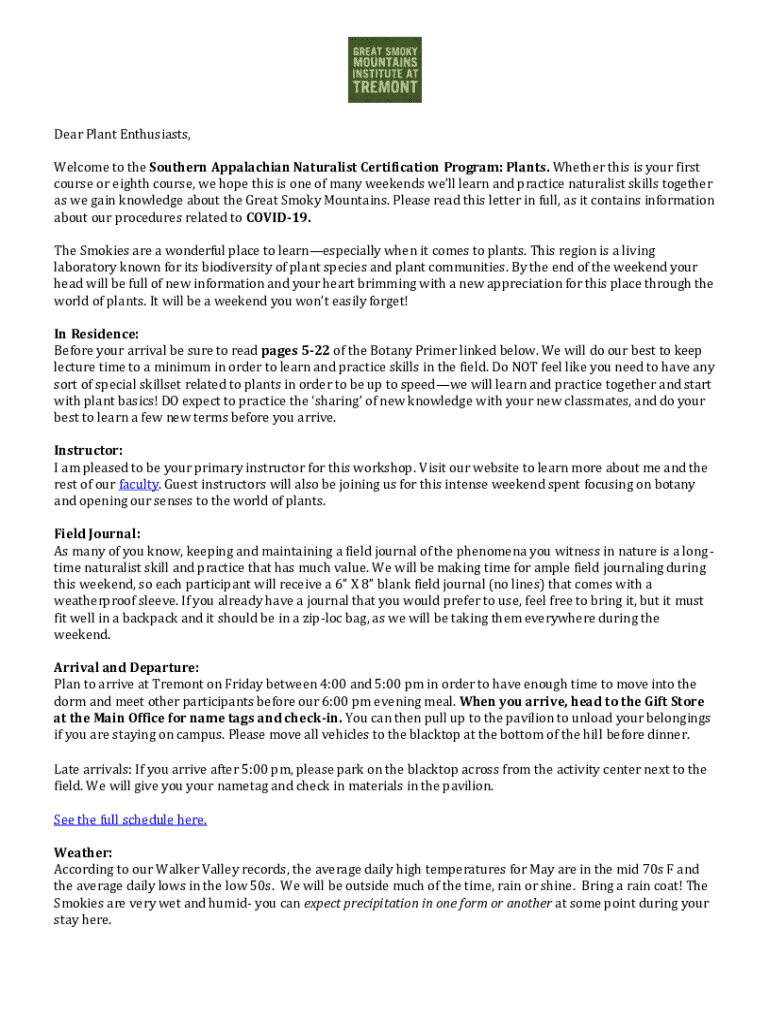 GREAT SMOKY MOUNTAINS INSTITUTE AT TREMONT

Dear Plant Enthusiasts,

Welcome to the Southern Appalachian Naturalist Certification Program: Plants. Whether this is your first course or eighth course, we hope this is one of many weekends we'll learn and practice naturalist skills together as we gain knowledge about the Great Smoky Mountains. Please read this letter in full, as it contains information about our procedures related to COVID-19.

The Smokies are a wonderful place to learn—especially when it comes to plants. This region is a living laboratory known for its biodiversity of plant species and plant communities. By the end of the weekend your head will be full of new information and your heart brimming with a new appreciation for this place through the world of plants. It will be a weekend you won't easily forget!

In Residence:
Before your arrival be sure to read pages 5-22 of the Botany Primer linked below. We will do our best to keep lecture time to a minimum in order to learn and practice skills in the field. Do NOT feel like you need to have any sort of special skillset related to plants in order to be up to speed—we will learn and practice together and start with plant basics! DO expect to practice the 'sharing' of new knowledge with your new classmates, and do your best to learn a few new terms before you arrive.

Instructor:
I am pleased to be your primary instructor for this workshop. Visit our website to learn more about me and the rest of our faculty. Guest instructors will also be joining us for this intense weekend spent focusing on botany and opening our senses to the world of plants.

Field Journal:
As many of you know, keeping and maintaining a field journal of the phenomena you witness in nature is a long-time naturalist skill and practice that has much value. We will be making time for ample field journaling during this weekend, so each participant will receive a 6" X 8" blank field journal (no lines) that comes with a weatherproof sleeve. If you already have a journal that you would prefer to use, feel free to bring it, but it must fit well in a backpack and it should be in a zip-loc bag, as we will be taking them everywhere during the weekend.

Arrival and Departure:
Plan to arrive at Tremont on Friday between 4:00 and 5:00 pm in order to have enough time to move into the dorm and meet other participants before our 6:00 pm evening meal. When you arrive, head to the Gift Store at the Main Office for name tags and check-in. You can then pull up to the pavilion to unload your belongings if you are staying on campus. Please move all vehicles to the blacktop at the bottom of the hill before dinner.

Late arrivals: If you arrive after 5:00 pm, please park on the blacktop across from the activity center next to the field. We will give you your nametag and check in materials in the pavilion.

See the full schedule here.

Weather:
According to our Walker Valley records, the average daily high temperatures for May are in the mid 70s F and the average daily lows in the low 50s. We will be outside much of the time, rain or shine. Bring a rain coat! The Smokies are very wet and humid- you can expect precipitation in one form or another at some point during your stay here.